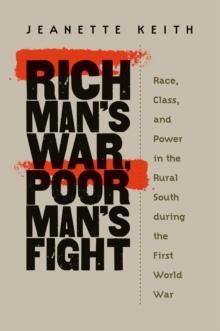 JEANETTE KEITH

RICH MAN'S WAR, POOR MAN'S FIGHT

Race, Class, and Power in the Rural South during the First World War